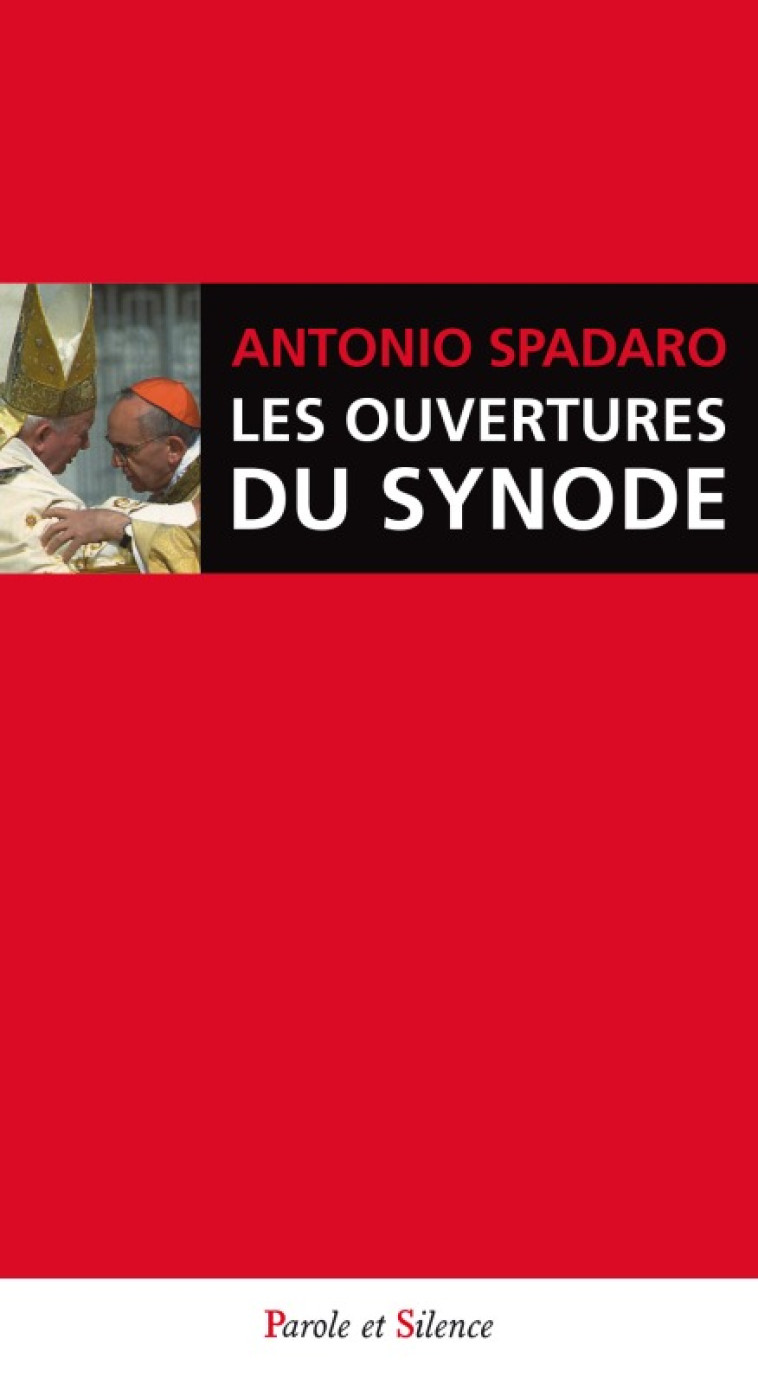 ANTONIO SPADARO
LES OUVERTURES DU SYNODE

Parole et Silence